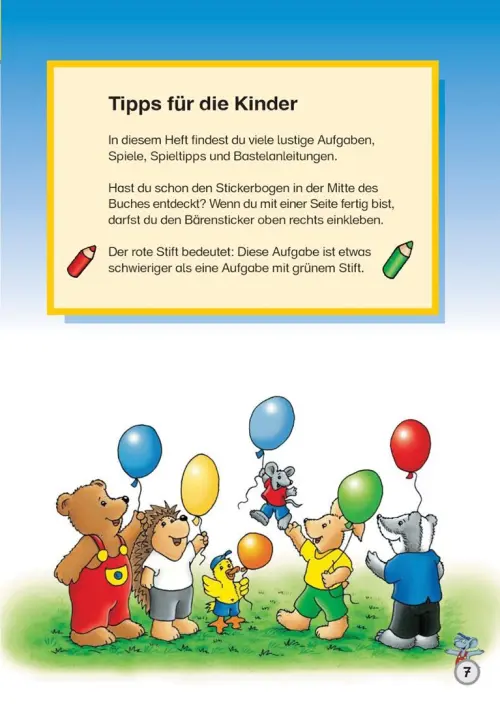 Tipps für die Kinder

In diesem Heft findest du viele lustige Aufgaben, Spiele, Spieltipps und Bastelanleitungen.

Hast du schon den Stickerbogen in der Mitte des Buches entdeckt? Wenn du mit einer Seite fertig bist, darfst du den Bärensticker oben rechts einkleben.

Der rote Stift bedeutet: Diese Aufgabe ist etwas schwieriger als eine Aufgabe mit grünem Stift.

7